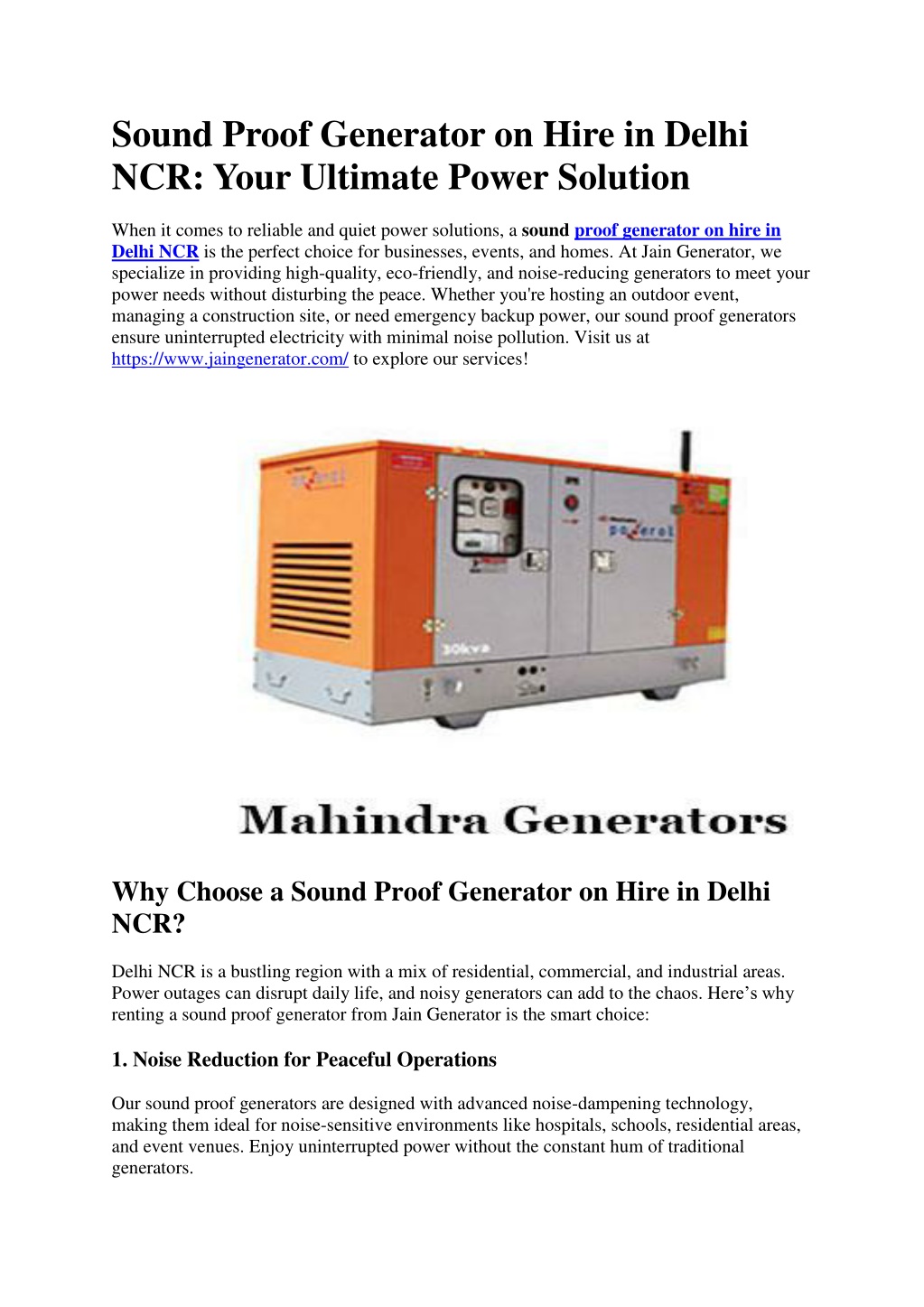 Sound Proof Generator on Hire in Delhi NCR: Your Ultimate Power Solution

When it comes to reliable and quiet power solutions, a sound proof generator on hire in Delhi NCR is the perfect choice for businesses, events, and homes. At Jain Generator, we specialize in providing high-quality, eco-friendly, and noise-reducing generators to meet your power needs without disturbing the peace. Whether you're hosting an outdoor event, managing a construction site, or need emergency backup power, our sound proof generators ensure uninterrupted electricity with minimal noise pollution. Visit us at https://www.jaingenerator.com/ to explore our services!

powerol

powerol

30kva

Mahindra Generators

Why Choose a Sound Proof Generator on Hire in Delhi NCR?

Delhi NCR is a bustling region with a mix of residential, commercial, and industrial areas. Power outages can disrupt daily life, and noisy generators can add to the chaos. Here's why renting a sound proof generator from Jain Generator is the smart choice:

1. Noise Reduction for Peaceful Operations

Our sound proof generators are designed with advanced noise-dampening technology, making them ideal for noise-sensitive environments like hospitals, schools, residential areas, and event venues. Enjoy uninterrupted power without the constant hum of traditional generators.